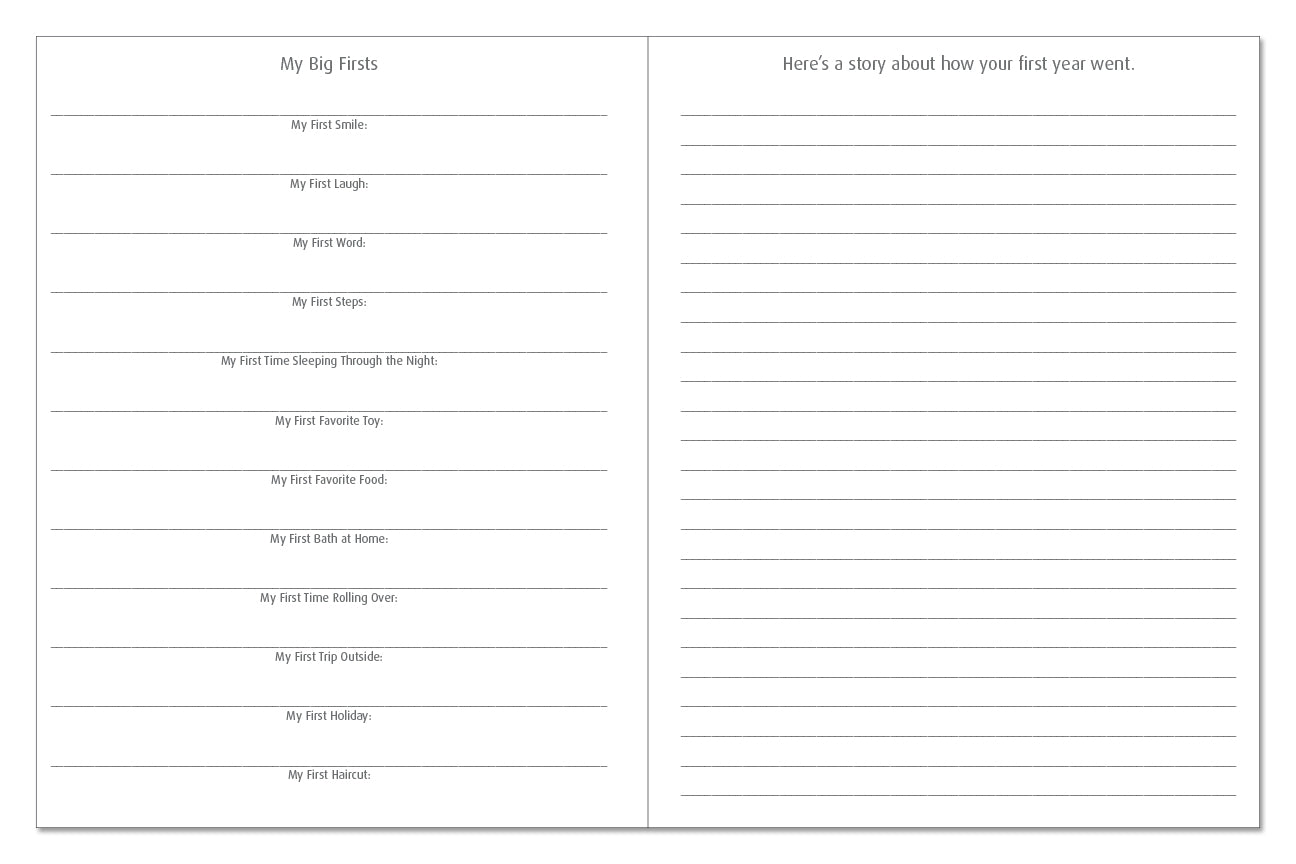 My Big Firsts

My First Smile:

My First Laugh:

My First Word:

My First Steps:

My First Time Sleeping Through the Night:

My First Favorite Toy:

My First Favorite Food:

My First Bath at Home:

My First Time Rolling Over:

My First Trip Outside:

My First Holiday:

My First Haircut:

Here's a story about how your first year went.